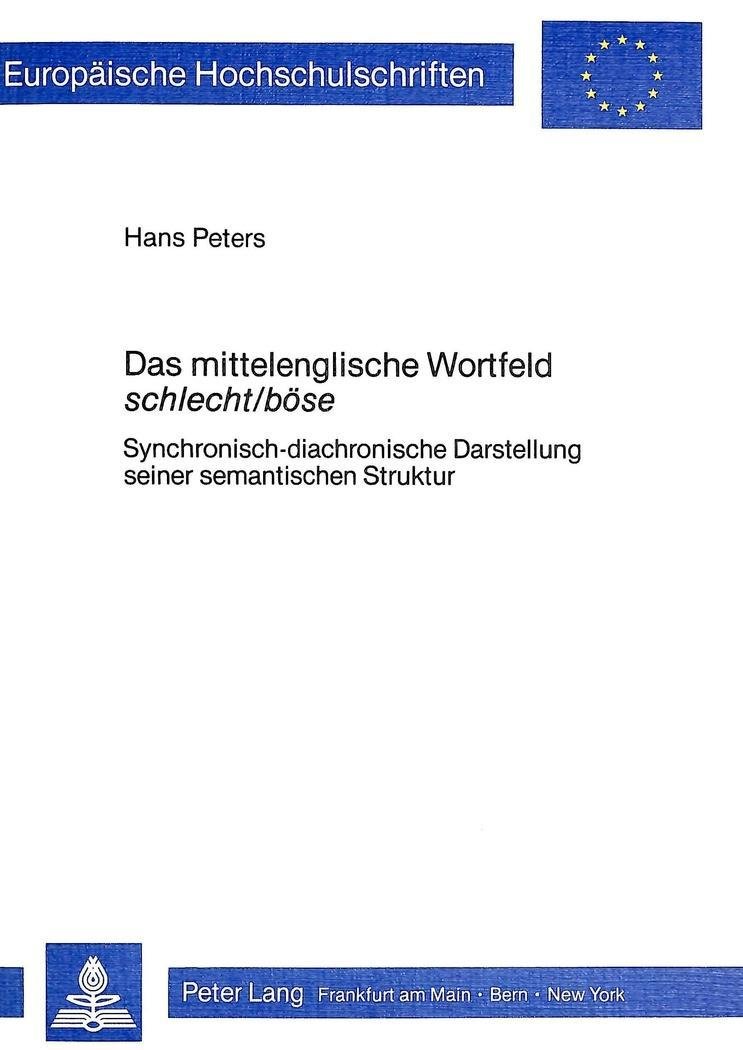 Europäische Hochschulschriften

Hans Peters

Das mittelenglische Wortfeld
schlecht/böse

Synchronisch-diachronische Darstellung seiner semantischen Struktur

Peter Lang Frankfurt am Main · Bern · New York